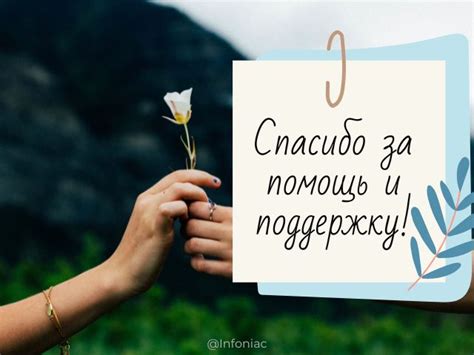 Спасибо за помощь и поддержку!

@Infoniac